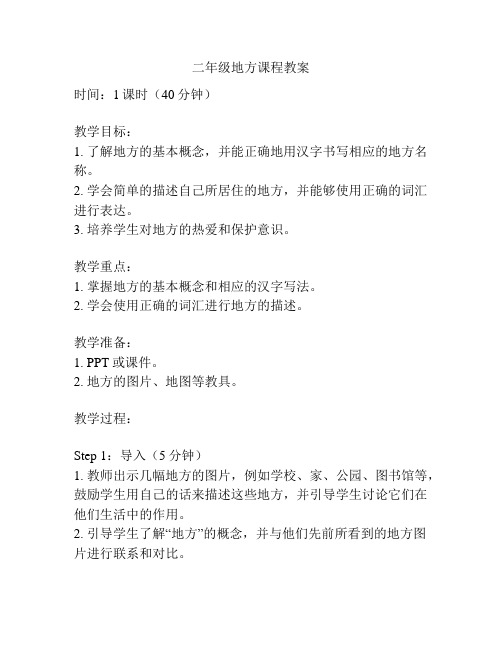 二年级地方课程教案

时间：1 课时（40 分钟）

教学目标：
1. 了解地方的基本概念，并能正确地用汉字书写相应的地方名称。
2. 学会简单的描述自己所居住的地方，并能够使用正确的词汇进行表达。
3. 培养学生对地方的热爱和保护意识。

教学重点：
1. 掌握地方的基本概念和相应的汉字写法。
2. 学会使用正确的词汇进行地方的描述。

教学准备：
1. PPT 或课件。
2. 地方的图片、地图等教具。

教学过程：

Step 1：导入（5 分钟）
1. 教师出示几幅地方的图片，例如学校、家、公园、图书馆等，鼓励学生用自己的话来描述这些地方，并引导学生讨论它们在他们生活中的作用。
2. 引导学生了解“地方”的概念，并与他们先前所看到的地方图片进行联系和对比。